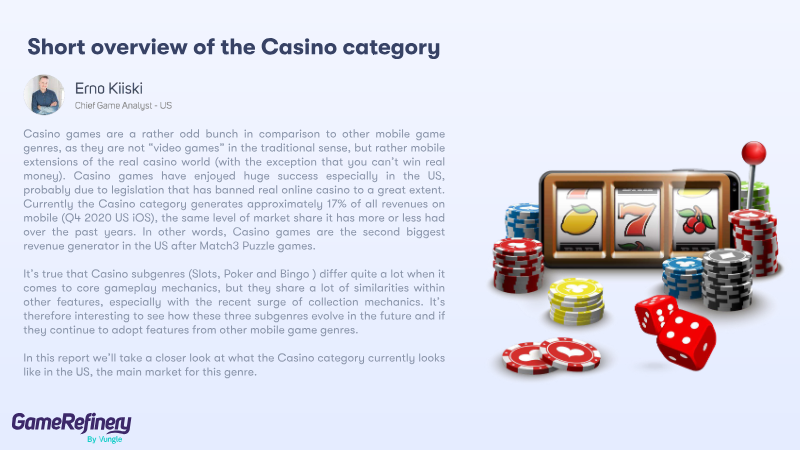 Short overview of the Casino category

Erno Kiiski
Chief Game Analyst - US

Casino games are a rather odd bunch in comparison to other mobile game genres, as they are not "video games" in the traditional sense, but rather mobile extensions of the real casino world (with the exception that you can't win real money). Casino games have enjoyed huge success especially in the US, probably due to legislation that has banned real online casino to a great extent. Currently the Casino category generates approximately 17% of all revenues on mobile (Q4 2020 US iOS), the same level of market share it has more or less had over the past years. In other words, Casino games are the second biggest revenue generator in the US after Match3 Puzzle games.

It's true that Casino subgenres (Slots, Poker and Bingo ) differ quite a lot when it comes to core gameplay mechanics, but they share a lot of similarities within other features, especially with the recent surge of collection mechanics. It's therefore interesting to see how these three subgenres evolve in the future and if they continue to adopt features from other mobile game genres.

In this report we'll take a closer look at what the Casino category currently looks like in the US, the main market for this genre.

GameRefinery
By Vungle